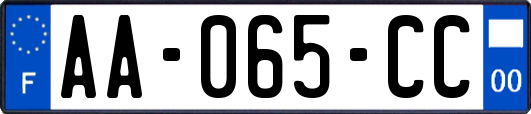 F
AA-065-CC
00